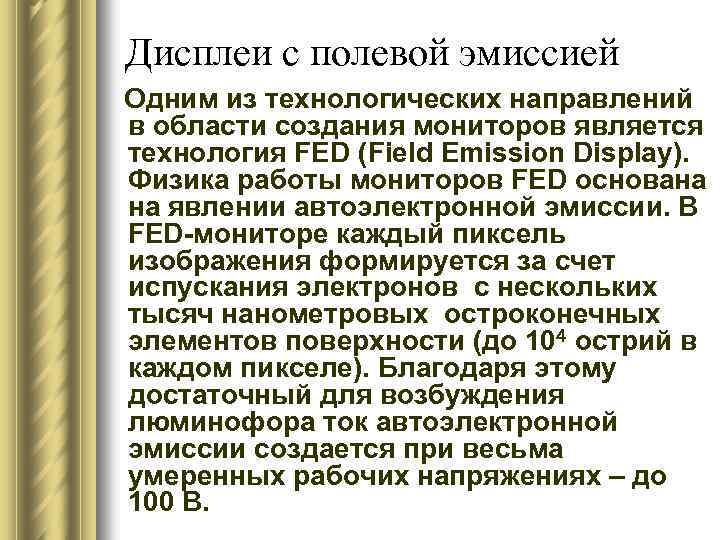 Дисплеи с полевой эмиссией

Одним из технологических направлений в области создания мониторов является технология FED (Field Emission Display). Физика работы мониторов FED основана на явлении автоэлектронной эмиссии. В FED-мониторе каждый пиксель изображения формируется за счет испускания электронов с нескольких тысяч нанометровых остроконечных элементов поверхности (до $10^4$ острий в каждом пикселе). Благодаря этому достаточный для возбуждения люминофора ток автоэлектронной эмиссии создается при весьма умеренных рабочих напряжениях – до 100 В.